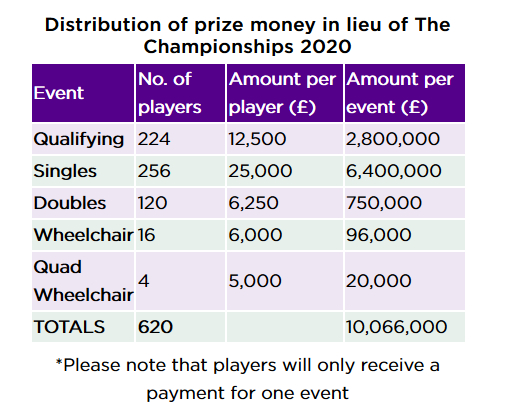 Distribution of prize money in lieu of The Championships 2020

| Event | No. of players | Amount per player (£) | Amount per event (£) |
|---|---|---|---|
| Qualifying | 224 | 12,500 | 2,800,000 |
| Singles | 256 | 25,000 | 6,400,000 |
| Doubles | 120 | 6,250 | 750,000 |
| Wheelchair | 16 | 6,000 | 96,000 |
| Quad Wheelchair | 4 | 5,000 | 20,000 |
| TOTALS | 620 |  | 10,066,000 |

*Please note that players will only receive a payment for one event